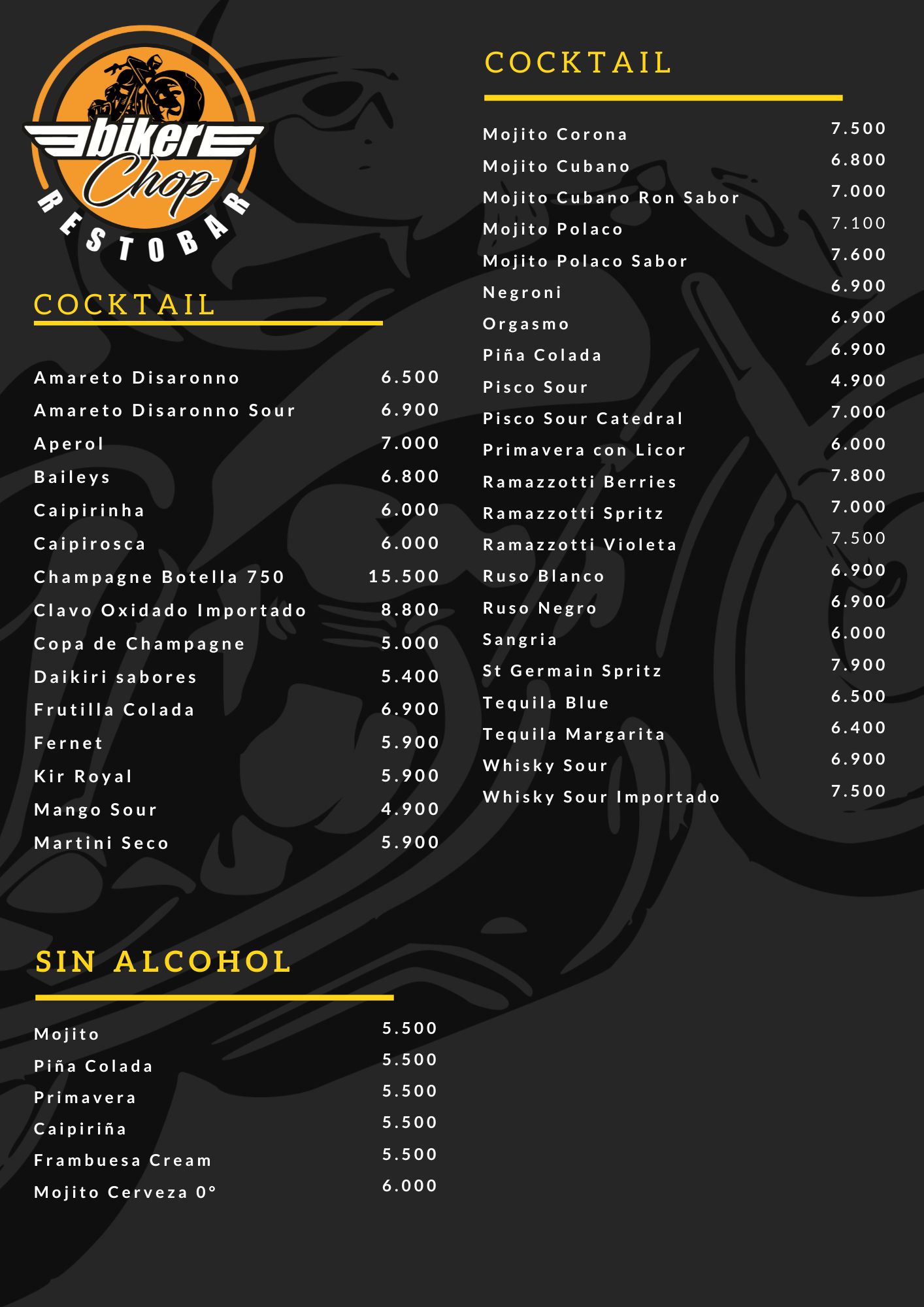 biker Chop
RESTOBAR

COCKTAIL

| | |
|---|---|
| Amareto Disaronno | 6.500 |
| Amareto Disaronno Sour | 6.900 |
| Aperol | 7.000 |
| Baileys | 6.800 |
| Caipirinha | 6.000 |
| Caipirosca | 6.000 |
| Champagne Botella 750 | 15.500 |
| Clavo Oxidado Importado | 8.800 |
| Copa de Champagne | 5.000 |
| Daikiri sabores | 5.400 |
| Frutilla Colada | 6.900 |
| Fernet | 5.900 |
| Kir Royal | 5.900 |
| Mango Sour | 4.900 |
| Martini Seco | 5.900 |

SIN ALCOHOL

| | |
|---|---|
| Mojito | 5.500 |
| Piña Colada | 5.500 |
| Primavera | 5.500 |
| Caipiriña | 5.500 |
| Frambuesa Cream | 5.500 |
| Mojito Cerveza 0° | 6.000 |

COCKTAIL

| | |
|---|---|
| Mojito Corona | 7.500 |
| Mojito Cubano | 6.800 |
| Mojito Cubano Ron Sabor | 7.000 |
| Mojito Polaco | 7.100 |
| Mojito Polaco Sabor | 7.600 |
| Negroni | 6.900 |
| Orgasmo | 6.900 |
| Piña Colada | 6.900 |
| Pisco Sour | 4.900 |
| Pisco Sour Catedral | 7.000 |
| Primavera con Licor | 6.000 |
| Ramazzotti Berries | 7.800 |
| Ramazzotti Spritz | 7.000 |
| Ramazzotti Violeta | 7.500 |
| Ruso Blanco | 6.900 |
| Ruso Negro | 6.900 |
| Sangria | 6.000 |
| St Germain Spritz | 7.900 |
| Tequila Blue | 6.500 |
| Tequila Margarita | 6.400 |
| Whisky Sour | 6.900 |
| Whisky Sour Importado | 7.500 |